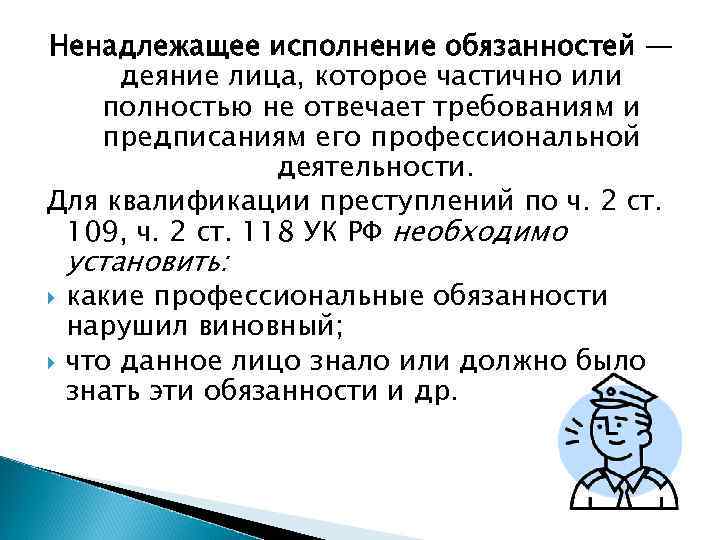 Ненадлежащее исполнение обязанностей — деяние лица, которое частично или полностью не отвечает требованиям и предписаниям его профессиональной деятельности.

Для квалификации преступлений по ч. 2 ст. 109, ч. 2 ст. 118 УК РФ необходимо установить:

какие профессиональные обязанности нарушил виновный;

что данное лицо знало или должно было знать эти обязанности и др.